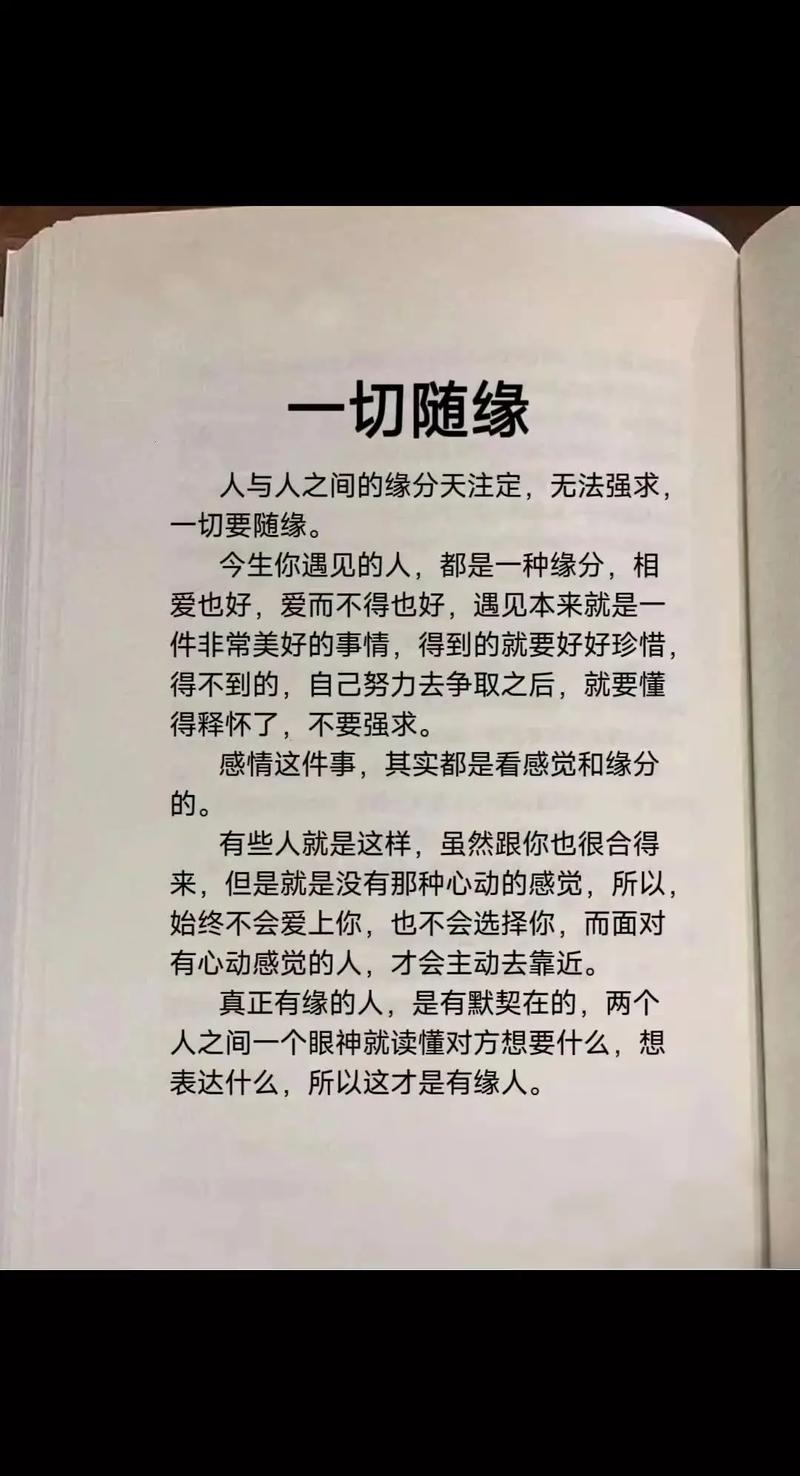 一切随缘

人与人之间的缘分天注定，无法强求，一切要随缘。

今生你遇见的人，都是一种缘分，相爱也好，爱而不得也好，遇见本来就是一件非常美好的事情，得到的就要好好珍惜，得不到的，自己努力去争取之后，就要懂得释怀了，不要强求。

感情这件事，其实都是看感觉和缘分的。

有些人就是这样，虽然跟你也很合得来，但是就是没有那种心动的感觉，所以，始终不会爱上你，也不会选择你，而面对有心动感觉的人，才会主动去靠近。

真正有缘的人，是有默契在的，两个人之间一个眼神就读懂对方想要什么，想表达什么，所以这才是有缘人。